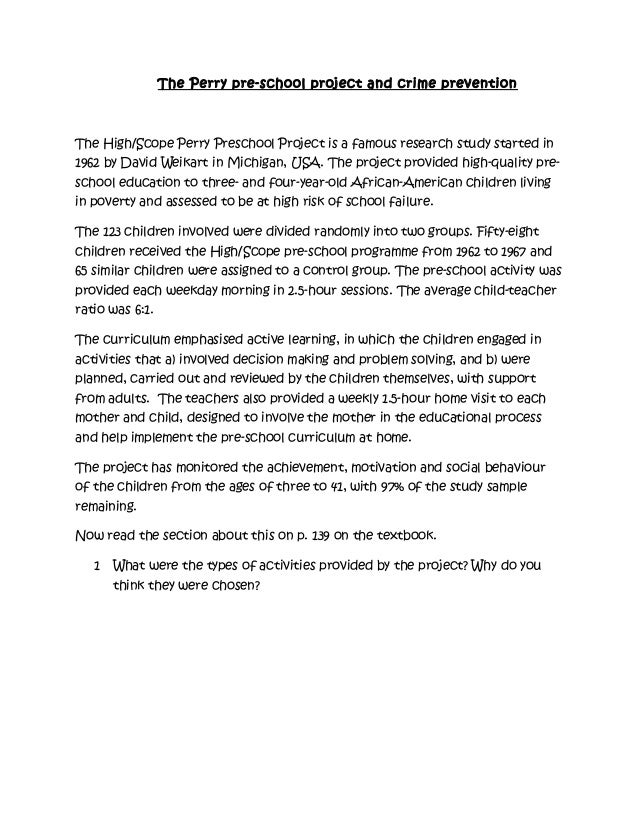 The Perry pre-school project and crime prevention

The High/Scope Perry Preschool Project is a famous research study started in 1962 by David Weikart in Michigan, USA. The project provided high-quality pre-school education to three- and four-year-old African-American children living in poverty and assessed to be at high risk of school failure.

The 123 children involved were divided randomly into two groups. Fifty-eight children received the High/Scope pre-school programme from 1962 to 1967 and 65 similar children were assigned to a control group. The pre-school activity was provided each weekday morning in 2.5-hour sessions. The average child-teacher ratio was 6:1.

The curriculum emphasised active learning, in which the children engaged in activities that a) involved decision making and problem solving, and b) were planned, carried out and reviewed by the children themselves, with support from adults. The teachers also provided a weekly 1.5-hour home visit to each mother and child, designed to involve the mother in the educational process and help implement the pre-school curriculum at home.

The project has monitored the achievement, motivation and social behaviour of the children from the ages of three to 41, with 97% of the study sample remaining.

Now read the section about this on p. 139 on the textbook.

1 What were the types of activities provided by the project? Why do you think they were chosen?